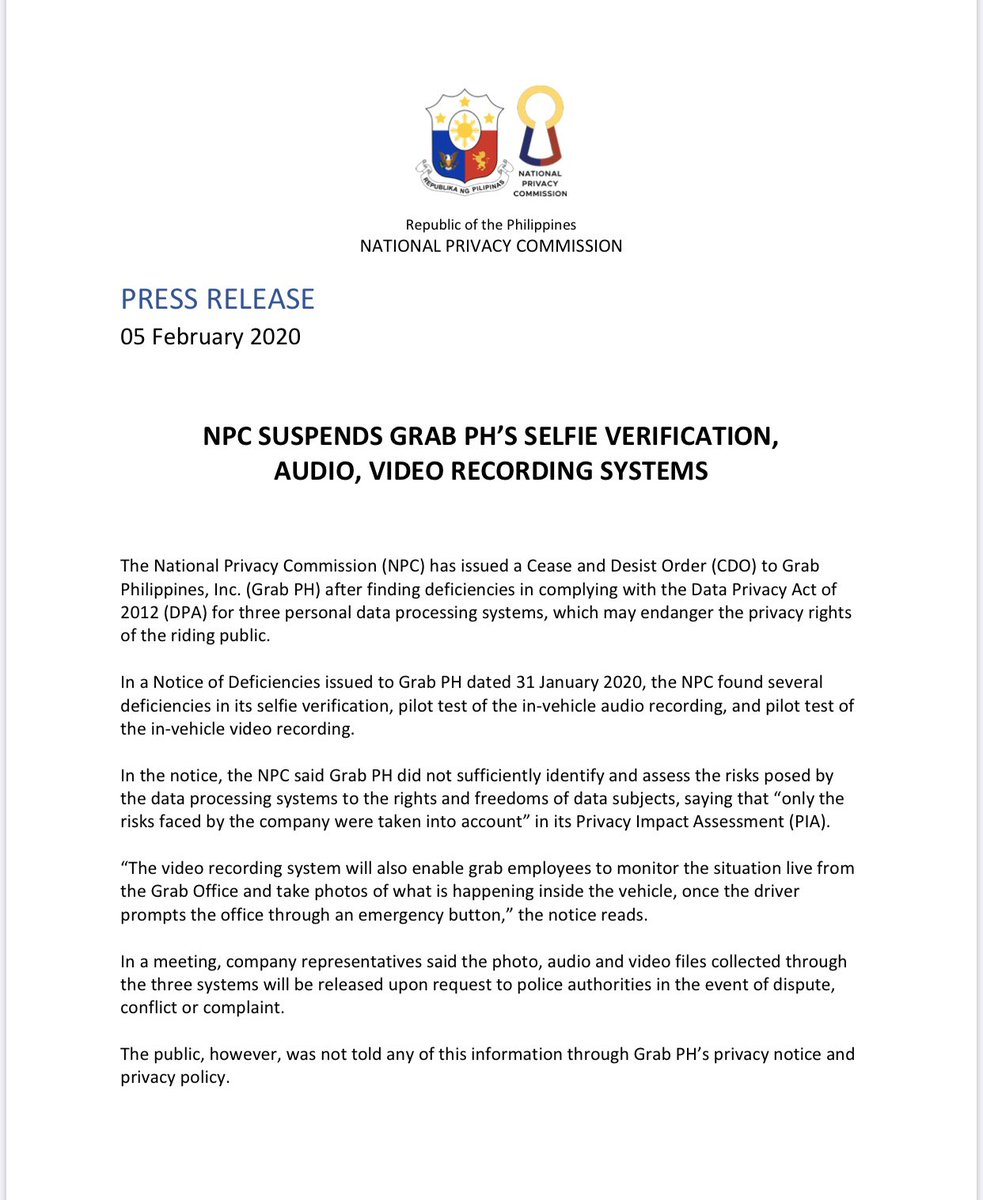 REPUBLIKA NG PILIPINAS

NATIONAL PRIVACY COMMISSION

Republic of the Philippines
NATIONAL PRIVACY COMMISSION

PRESS RELEASE
05 February 2020

NPC SUSPENDS GRAB PH'S SELFIE VERIFICATION, AUDIO, VIDEO RECORDING SYSTEMS

The National Privacy Commission (NPC) has issued a Cease and Desist Order (CDO) to Grab Philippines, Inc. (Grab PH) after finding deficiencies in complying with the Data Privacy Act of 2012 (DPA) for three personal data processing systems, which may endanger the privacy rights of the riding public.

In a Notice of Deficiencies issued to Grab PH dated 31 January 2020, the NPC found several deficiencies in its selfie verification, pilot test of the in-vehicle audio recording, and pilot test of the in-vehicle video recording.

In the notice, the NPC said Grab PH did not sufficiently identify and assess the risks posed by the data processing systems to the rights and freedoms of data subjects, saying that "only the risks faced by the company were taken into account" in its Privacy Impact Assessment (PIA).

"The video recording system will also enable grab employees to monitor the situation live from the Grab Office and take photos of what is happening inside the vehicle, once the driver prompts the office through an emergency button," the notice reads.

In a meeting, company representatives said the photo, audio and video files collected through the three systems will be released upon request to police authorities in the event of dispute, conflict or complaint.

The public, however, was not told any of this information through Grab PH's privacy notice and privacy policy.